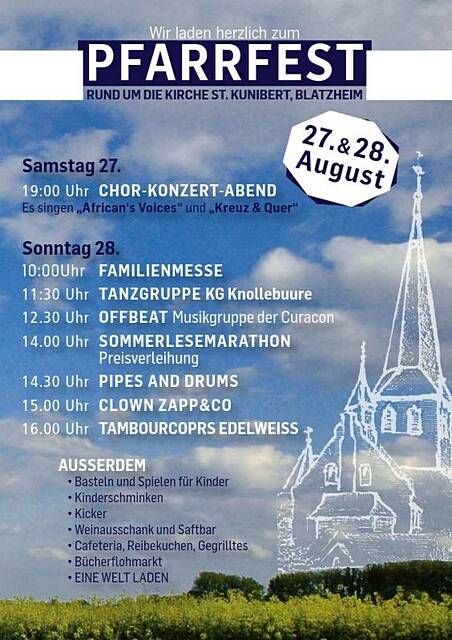 Wir laden herzlich zum
PFARRFEST
RUND UM DIE KIRCHE ST. KUNIBERT, BLATZHEIM

27.&28. August

Samstag 27.
19:00 Uhr CHOR-KONZERT-ABEND
Es singen „African's Voices" und „Kreuz & Quer"

Sonntag 28.
10:00Uhr FAMILIENMESSE
11:30 Uhr TANZGRUPPE KG Knollebuure
12.30 Uhr OFFBEAT Musikgruppe der Curacon
14.00 Uhr SOMMERLESEMARATHON Preisverleihung
14.30 Uhr PIPES AND DRUMS
15.00 Uhr CLOWN ZAPP&CO
16.00 Uhr TAMBOURCOPRS EDELWEISS

AUSSERDEM
• Basteln und Spielen für Kinder
• Kinderschminken
• Kicker
• Weinausschank und Saftbar
• Cafeteria, Reibekuchen, Gegrilltes
• Bücherflohmarkt
• EINE WELT LADEN